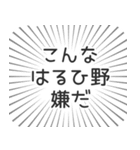 こんな
はるひ野
嫌だ